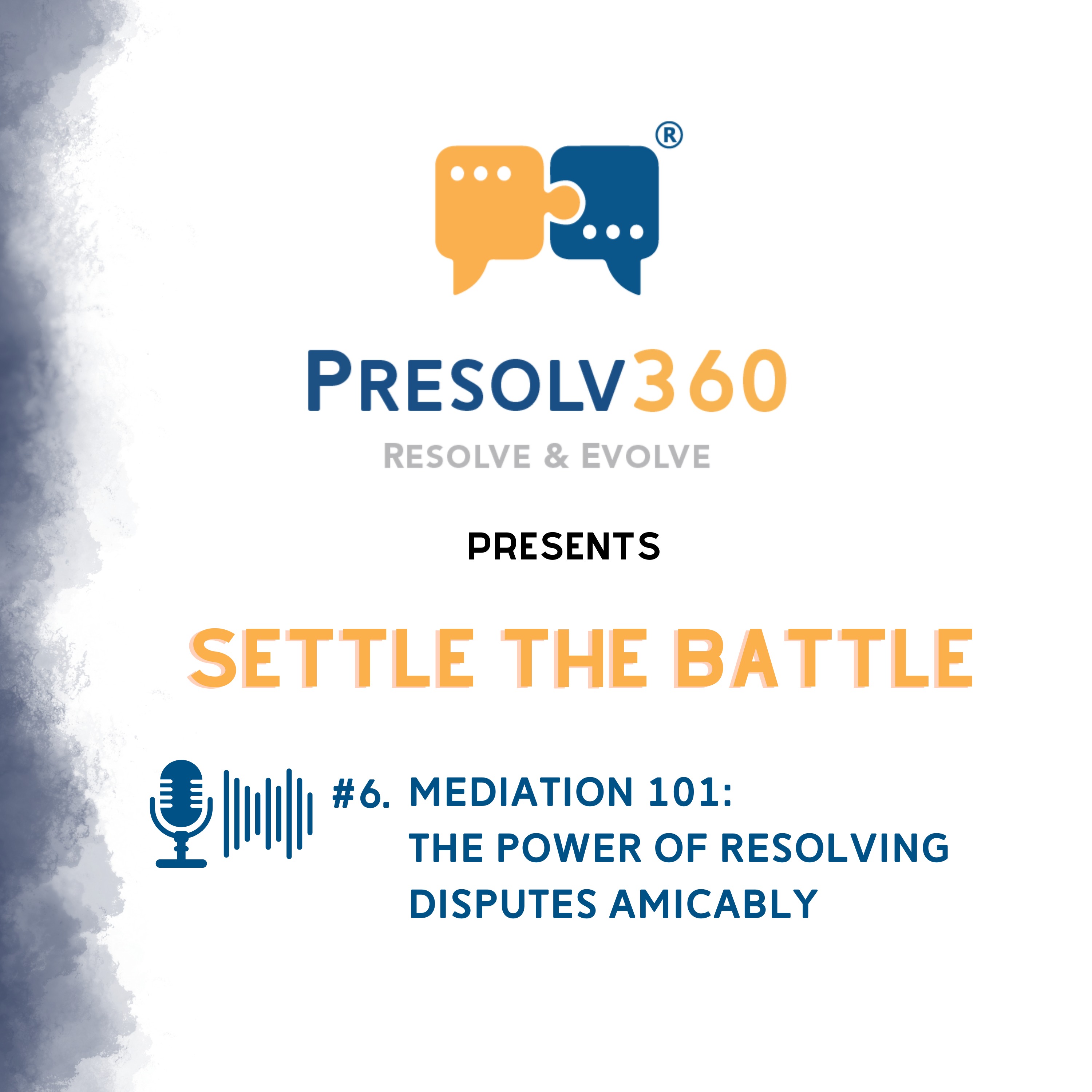 ®

PRESOLV360
RESOLVE & EVOLVE

PRESENTS

SETTLE THE BATTLE

#6. MEDIATION 101: THE POWER OF RESOLVING DISPUTES AMICABLY